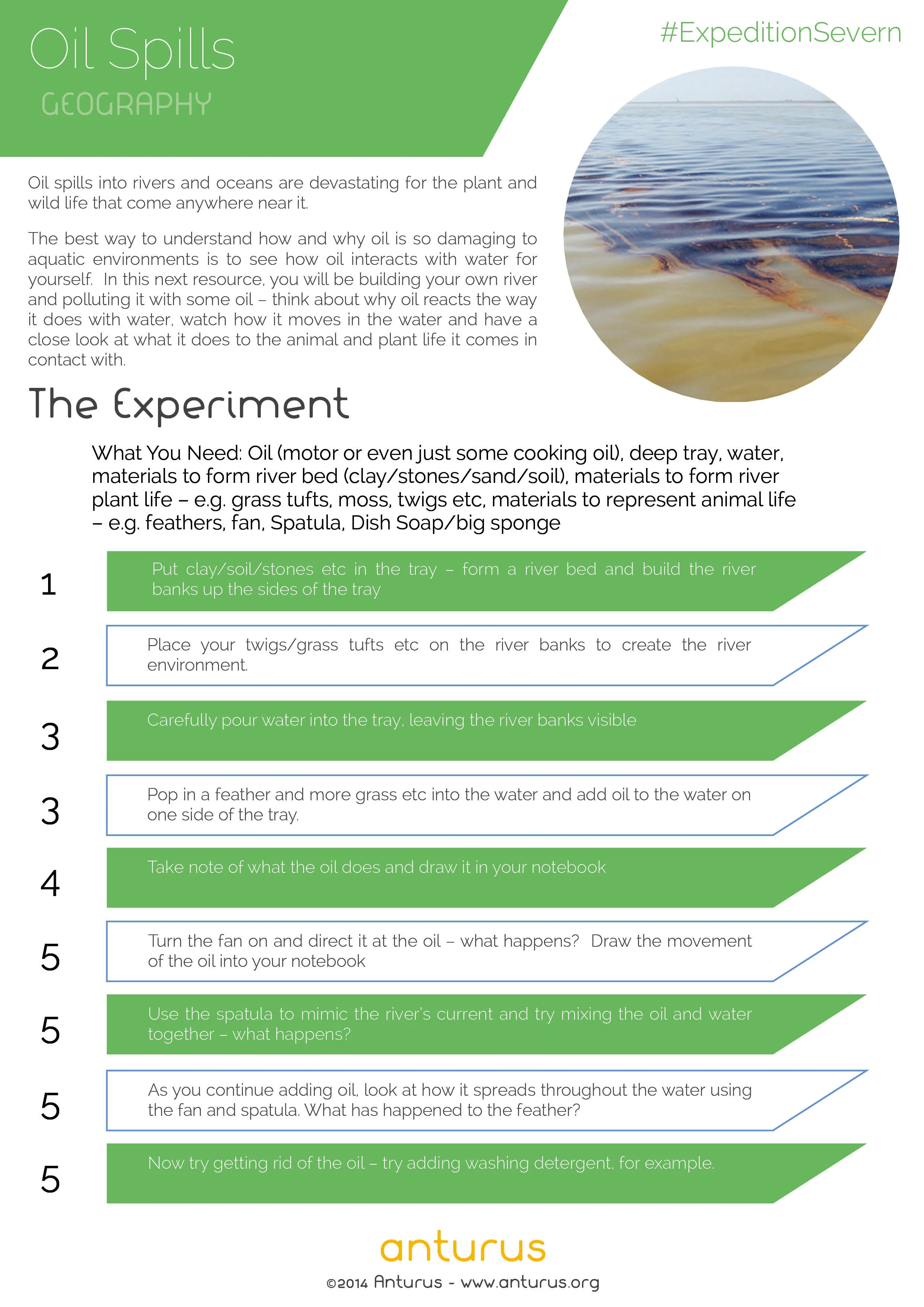 Oil Spills
GEOGRAPHY

#ExpeditionSevern

Oil spills into rivers and oceans are devastating for the plant and wild life that come anywhere near it.

The best way to understand how and why oil is so damaging to aquatic environments is to see how oil interacts with water for yourself. In this next resource, you will be building your own river and polluting it with some oil – think about why oil reacts the way it does with water, watch how it moves in the water and have a close look at what it does to the animal and plant life it comes in contact with.

The Experiment

What You Need: Oil (motor or even just some cooking oil), deep tray, water, materials to form river bed (clay/stones/sand/soil), materials to form river plant life – e.g. grass tufts, moss, twigs etc, materials to represent animal life – e.g. feathers, fan, Spatula, Dish Soap/big sponge

1 Put clay/soil/stones etc in the tray – form a river bed and build the river banks up the sides of the tray

2 Place your twigs/grass tufts etc on the river banks to create the river environment.

3 Carefully pour water into the tray, leaving the river banks visible

3 Pop in a feather and more grass etc into the water and add oil to the water on one side of the tray.

4 Take note of what the oil does and draw it in your notebook

5 Turn the fan on and direct it at the oil – what happens? Draw the movement of the oil into your notebook

5 Use the spatula to mimic the river's current and try mixing the oil and water together – what happens?

5 As you continue adding oil, look at how it spreads throughout the water using the fan and spatula. What has happened to the feather?

5 Now try getting rid of the oil – try adding washing detergent, for example.

anturus
©2014 Anturus - www.anturus.org